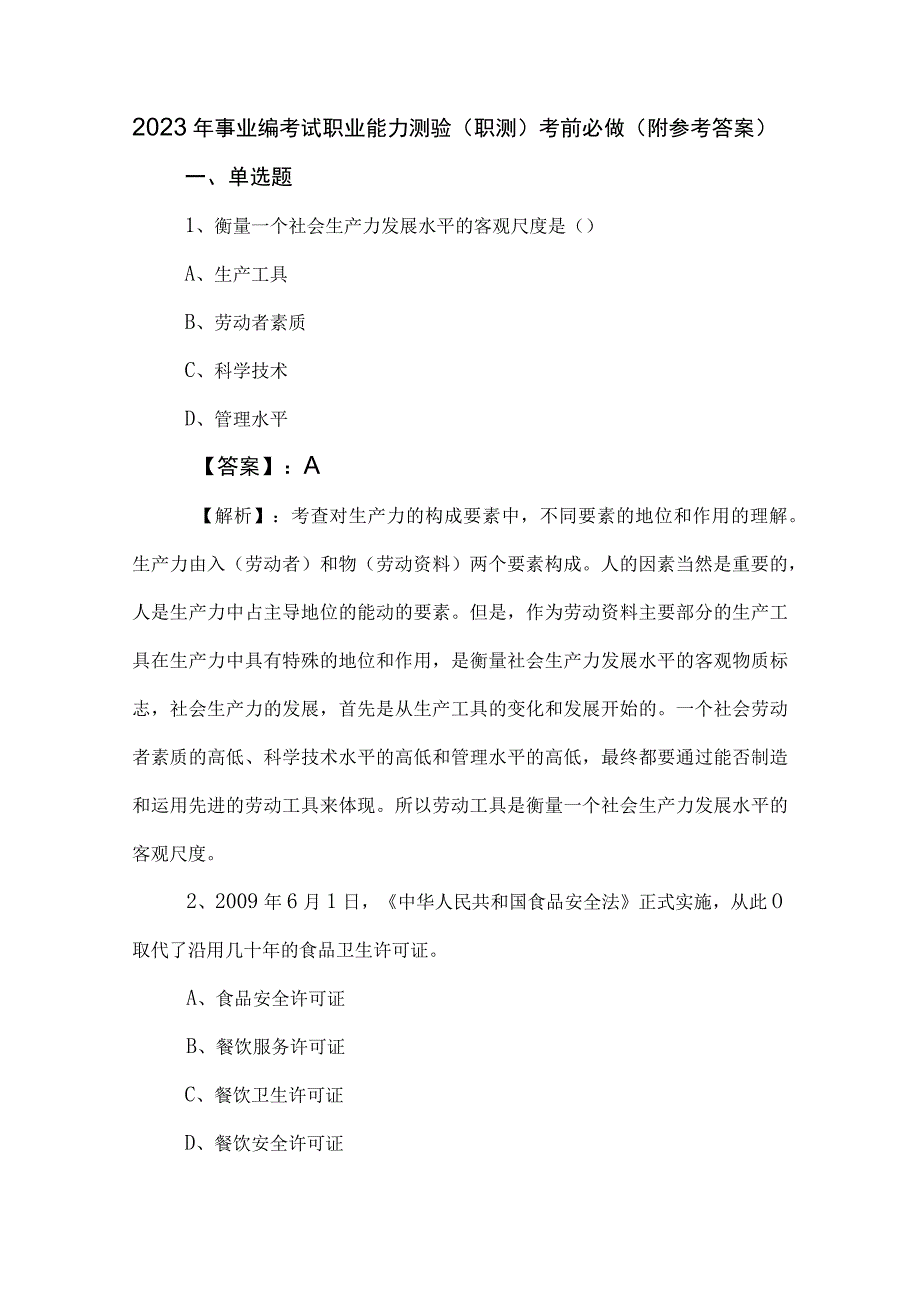 2023年事业编考试职业能力测验（职测）考前必做（附参考答案）

一、单选题

1、衡量一个社会生产力发展水平的客观尺度是（）

A、生产工具

B、劳动者素质

C、科学技术

D、管理水平

【答案】：A

【解析】：考查对生产力的构成要素中，不同要素的地位和作用的理解。生产力由入（劳动者）和物（劳动资料）两个要素构成。人的因素当然是重要的，人是生产力中占主导地位的能动的要素。但是，作为劳动资料主要部分的生产工具在生产力中具有特殊的地位和作用，是衡量社会生产力发展水平的客观物质标志，社会生产力的发展，首先是从生产工具的变化和发展开始的。一个社会劳动者素质的高低、科学技术水平的高低和管理水平的高低，最终都要通过能否制造和运用先进的劳动工具来体现。所以劳动工具是衡量一个社会生产力发展水平的客观尺度。

2、2009年6月1日，《中华人民共和国食品安全法》正式实施，从此0取代了沿用几十年的食品卫生许可证。

A、食品安全许可证

B、餐饮服务许可证

C、餐饮卫生许可证

D、餐饮安全许可证